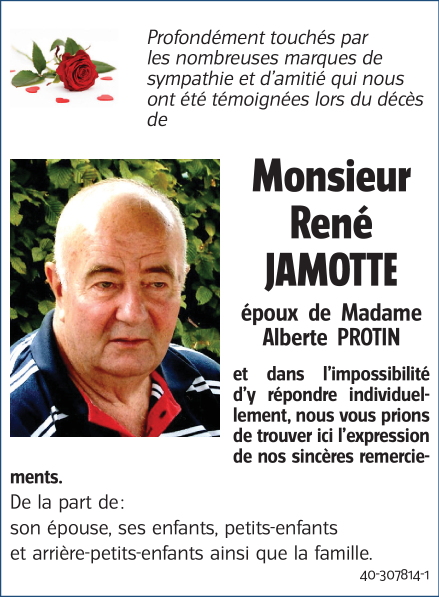 Profondément touchés par les nombreuses marques de sympathie et d'amitié qui nous ont été témoignées lors du décès de

Monsieur René JAMOTTE

époux de Madame Alberte PROTIN

et dans l'impossibilité d'y répondre individuellement, nous vous prions de trouver ici l'expression de nos sincères remerciements.

De la part de:
son épouse, ses enfants, petits-enfants et arrière-petits-enfants ainsi que la famille.

40-307814-1